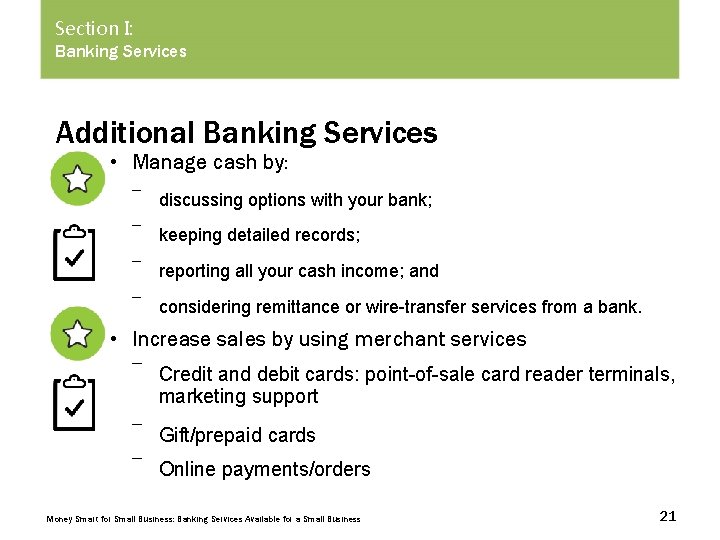 Section I:
Banking Services

Additional Banking Services

• Manage cash by:
– discussing options with your bank;
– keeping detailed records;
– reporting all your cash income; and
– considering remittance or wire-transfer services from a bank.

• Increase sales by using merchant services
– Credit and debit cards: point-of-sale card reader terminals, marketing support
– Gift/prepaid cards
– Online payments/orders

Money Smart for Small Business: Banking Services Available for a Small Business

21